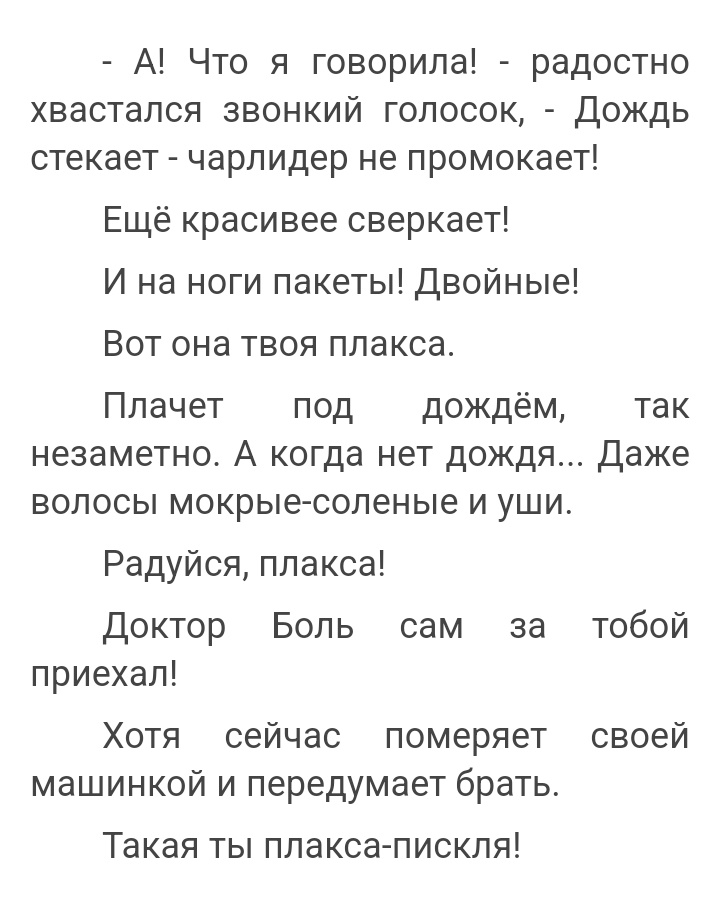 - А! Что я говорила! - радостно хвастался звонкий голосок, - Дождь стекает - чарлидер не промокает!

Ещё красивее сверкает!

И на ноги пакеты! Двойные!

Вот она твоя плакса.

Плачет под дождём, так незаметно. А когда нет дождя... Даже волосы мокрые-соленые и уши.

Радуйся, плакса!

Доктор Боль сам за тобой приехал!

Хотя сейчас померяет своей машинкой и передумает брать.

Такая ты плакса-пискля!